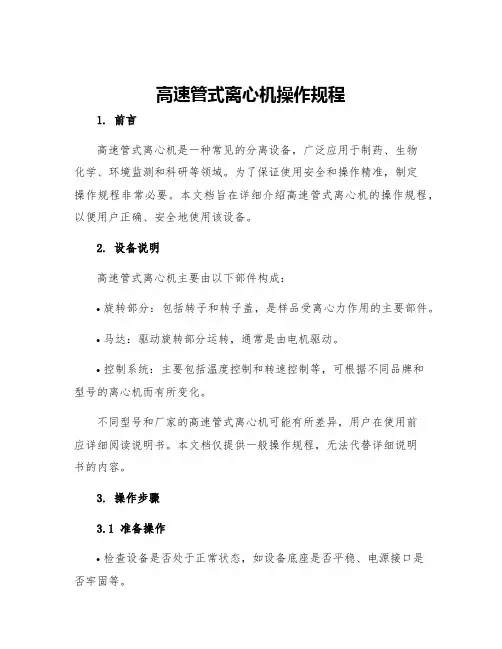 高速管式离心机操作规程

1. 前言

高速管式离心机是一种常见的分离设备，广泛应用于制药、生物化学、环境监测和科研等领域。为了保证使用安全和操作精准，制定操作规程非常必要。本文档旨在详细介绍高速管式离心机的操作规程，以便用户正确、安全地使用该设备。

2. 设备说明

高速管式离心机主要由以下部件构成：

• 旋转部分：包括转子和转子盖，是样品受离心力作用的主要部件。

• 马达：驱动旋转部分运转，通常是由电机驱动。

• 控制系统：主要包括温度控制和转速控制等，可根据不同品牌和型号的离心机而有所变化。

不同型号和厂家的高速管式离心机可能有所差异，用户在使用前应详细阅读说明书。本文档仅提供一般操作规程，无法代替详细说明书的内容。

3. 操作步骤

3.1 准备操作

• 检查设备是否处于正常状态，如设备底座是否平稳、电源接口是否牢固等。